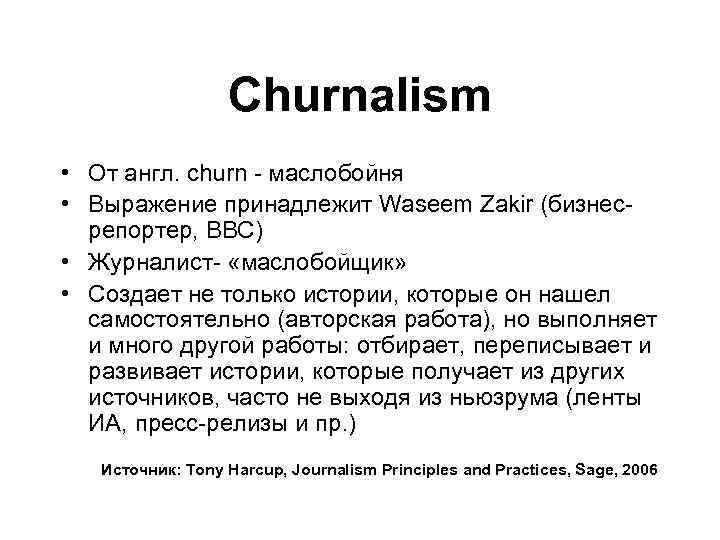 Churnalism

• От англ. churn - маслобойня
• Выражение принадлежит Waseem Zakir (бизнес-репортер, BBC)
• Журналист- «маслобойщик»
• Создает не только истории, которые он нашел самостоятельно (авторская работа), но выполняет и много другой работы: отбирает, переписывает и развивает истории, которые получает из других источников, часто не выходя из ньюзрума (ленты ИА, пресс-релизы и пр.)

Источник: Tony Harcup, Journalism Principles and Practices, Sage, 2006